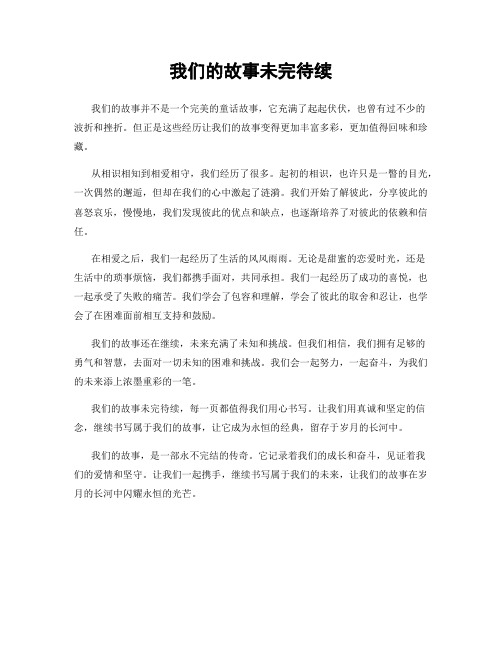 我们的故事未完待续

我们的故事并不是一个完美的童话故事，它充满了起起伏伏，也曾有过不少的波折和挫折。但正是这些经历让我们的故事变得更加丰富多彩，更加值得回味和珍藏。

从相识相知到相爱相守，我们经历了很多。起初的相识，也许只是一瞥的目光，一次偶然的邂逅，但却在我们的心中激起了涟漪。我们开始了解彼此，分享彼此的喜怒哀乐，慢慢地，我们发现彼此的优点和缺点，也逐渐培养了对彼此的依赖和信任。

在相爱之后，我们一起经历了生活的风风雨雨。无论是甜蜜的恋爱时光，还是生活中的琐事烦恼，我们都携手面对，共同承担。我们一起经历了成功的喜悦，也一起承受了失败的痛苦。我们学会了包容和理解，学会了彼此的取舍和忍让，也学会了在困难面前相互支持和鼓励。

我们的故事还在继续，未来充满了未知和挑战。但我们相信，我们拥有足够的勇气和智慧，去面对一切未知的困难和挑战。我们会一起努力，一起奋斗，为我们的未来添上浓墨重彩的一笔。

我们的故事未完待续，每一页都值得我们用心书写。让我们用真诚和坚定的信念，继续书写属于我们的故事，让它成为永恒的经典，留存于岁月的长河中。

我们的故事，是一部永不完结的传奇。它记录着我们的成长和奋斗，见证着我们的爱情和坚守。让我们一起携手，继续书写属于我们的未来，让我们的故事在岁月的长河中闪耀永恒的光芒。